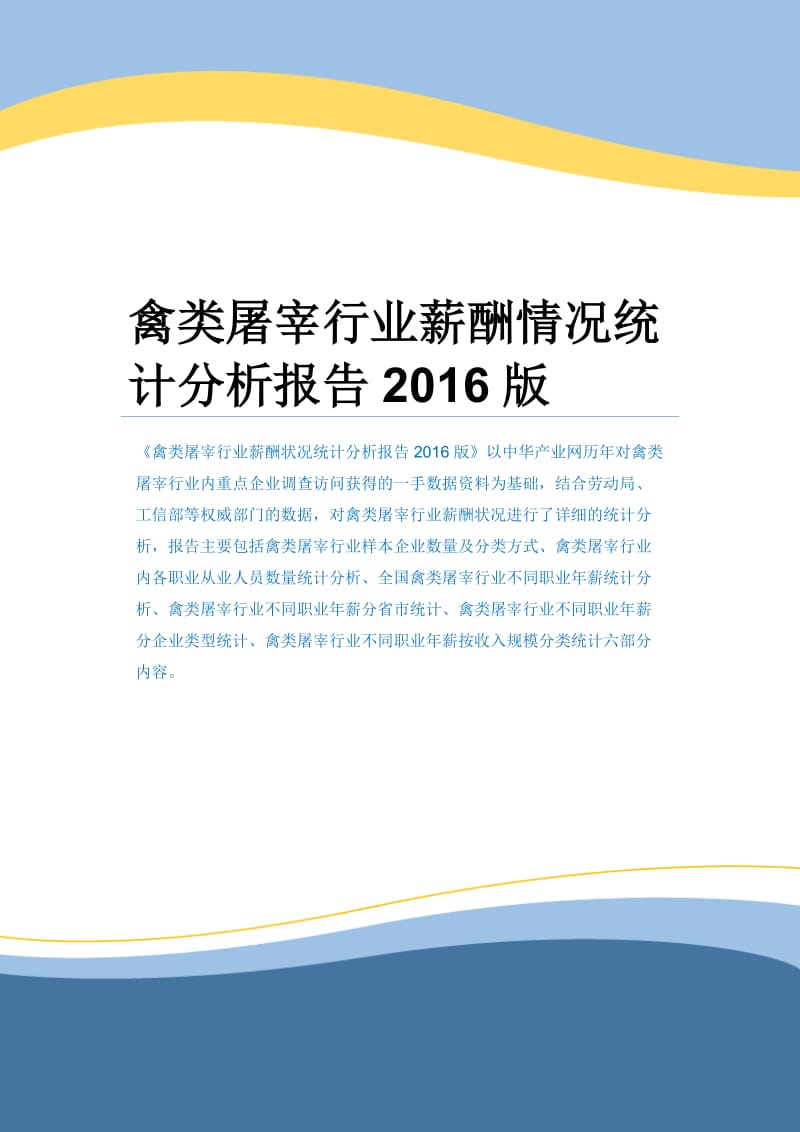 禽类屠宰行业薪酬情况统计分析报告 2016 版

《禽类屠宰行业薪酬状况统计分析报告 2016 版》以中华产业网历年对禽类屠宰行业内重点企业调查访问获得的一手数据资料为基础，结合劳动局、工信部等权威部门的数据，对禽类屠宰行业薪酬状况进行了详细的统计分析，报告主要包括禽类屠宰行业样本企业数量及分类方式、禽类屠宰行业内各职业从业人员数量统计分析、全国禽类屠宰行业不同职业年薪统计分析、禽类屠宰行业不同职业年薪分省市统计、禽类屠宰行业不同职业年薪分企业类型统计、禽类屠宰行业不同职业年薪按收入规模分类统计六部分内容。